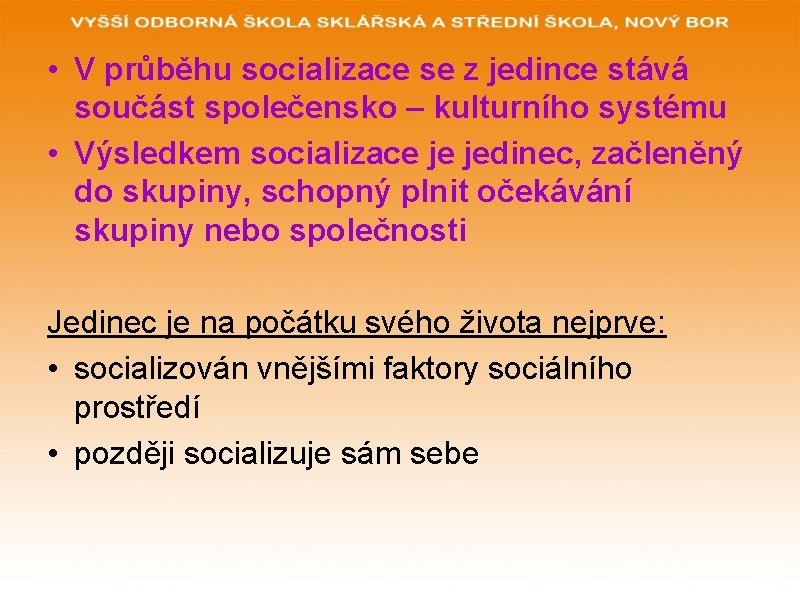 VYŠŠÍ ODBORNÁ ŠKOLA SKLÁŘSKÁ A STŘEDNÍ ŠKOLA, NOVÝ BOR

• V průběhu socializace se z jedince stává součást společensko – kulturního systému
• Výsledkem socializace je jedinec, začleněný do skupiny, schopný plnit očekávání skupiny nebo společnosti

Jedinec je na počátku svého života nejprve:
• socializován vnějšími faktory sociálního prostředí
• později socializuje sám sebe